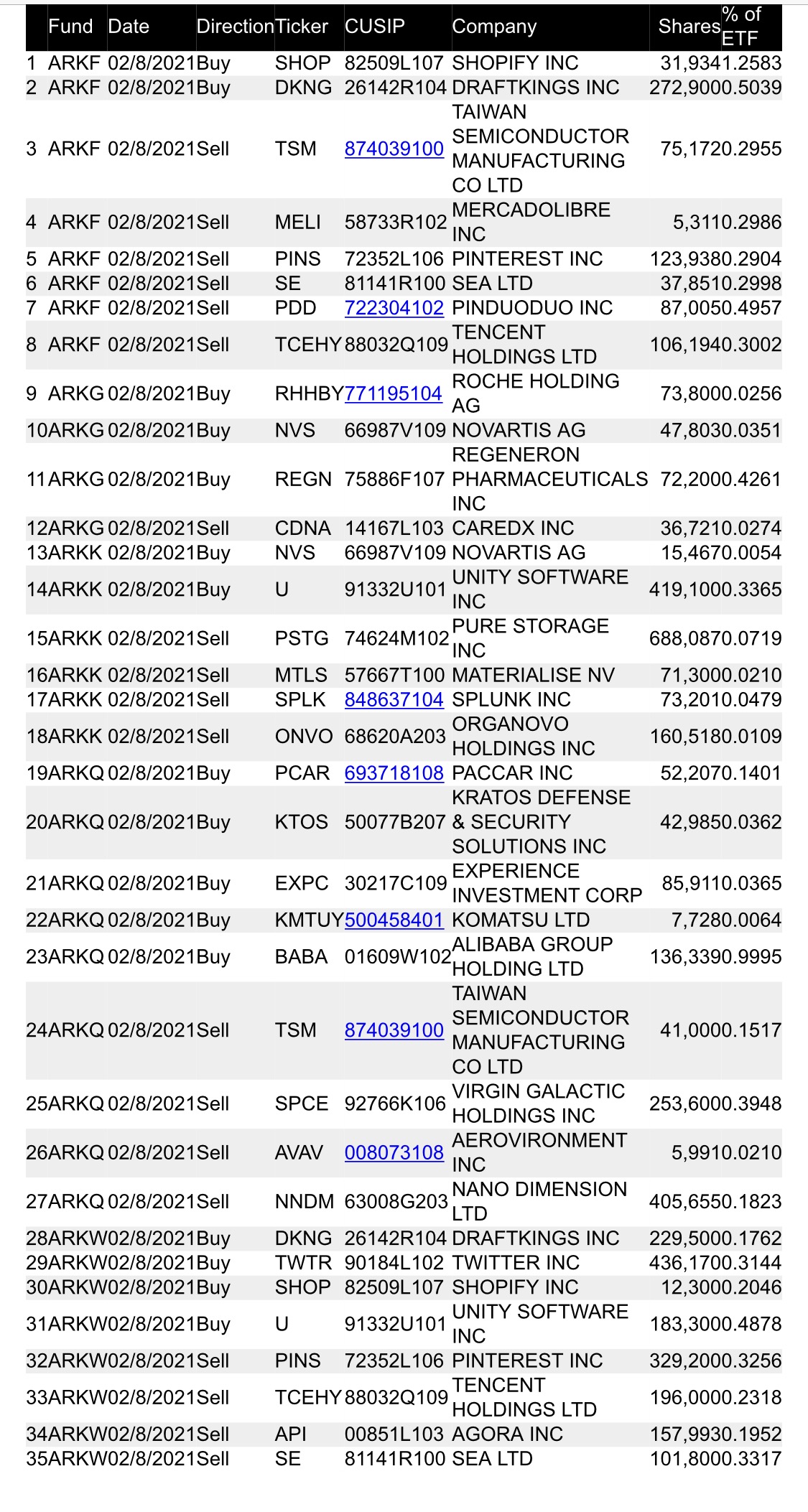 |  | Fund | Date | Direction | Ticker | CUSIP | Company | Shares | % of ETF |
|---|---|---|---|---|---|---|---|---|
| 1 | ARKF | 02/8/2021 | Buy | SHOP | 82509L107 | SHOPIFY INC | 31,934 | 1.2583 |
| 2 | ARKF | 02/8/2021 | Buy | DKNG | 26142R104 | DRAFTKINGS INC | 272,900 | 0.5039 |
| 3 | ARKF | 02/8/2021 | Sell | TSM | 874039100 | TAIWAN SEMICONDUCTOR MANUFACTURING CO LTD | 75,172 | 0.2955 |
| 4 | ARKF | 02/8/2021 | Sell | MELI | 58733R102 | MERCADOLIBRE INC | 5,311 | 0.2986 |
| 5 | ARKF | 02/8/2021 | Sell | PINS | 72352L106 | PINTEREST INC | 123,938 | 0.2904 |
| 6 | ARKF | 02/8/2021 | Sell | SE | 81141R100 | SEA LTD | 37,851 | 0.2998 |
| 7 | ARKF | 02/8/2021 | Sell | PDD | 722304102 | PINDUODUO INC | 87,005 | 0.4957 |
| 8 | ARKF | 02/8/2021 | Sell | TCEHY | 88032Q109 | TENCENT HOLDINGS LTD | 106,194 | 0.3002 |
| 9 | ARKG | 02/8/2021 | Buy | RHHBY | 771195104 | ROCHE HOLDING AG | 73,800 | 0.0256 |
| 10 | ARKG | 02/8/2021 | Buy | NVS | 66987V109 | NOVARTIS AG | 47,803 | 0.0351 |
| 11 | ARKG | 02/8/2021 | Buy | REGN | 75886F107 | REGENERON PHARMACEUTICALS INC | 72,200 | 0.4261 |
| 12 | ARKG | 02/8/2021 | Sell | CDNA | 14167L103 | CAREDX INC | 36,721 | 0.0274 |
| 13 | ARKK | 02/8/2021 | Buy | NVS | 66987V109 | NOVARTIS AG | 15,467 | 0.0054 |
| 14 | ARKK | 02/8/2021 | Buy | U | 91332U101 | UNITY SOFTWARE INC | 419,100 | 0.3365 |
| 15 | ARKK | 02/8/2021 | Sell | PSTG | 74624M102 | PURE STORAGE INC | 688,087 | 0.0719 |
| 16 | ARKK | 02/8/2021 | Sell | MTLS | 57667T100 | MATERIALISE NV | 71,300 | 0.0210 |
| 17 | ARKK | 02/8/2021 | Sell | SPLK | 848637104 | SPLUNK INC | 73,201 | 0.0479 |
| 18 | ARKK | 02/8/2021 | Sell | ONVO | 68620A203 | ORGANOVO HOLDINGS INC | 160,518 | 0.0109 |
| 19 | ARKQ | 02/8/2021 | Buy | PCAR | 693718108 | PACCAR INC | 52,207 | 0.1401 |
| 20 | ARKQ | 02/8/2021 | Buy | KTOS | 50077B207 | KRATOS DEFENSE & SECURITY SOLUTIONS INC | 42,985 | 0.0362 |
| 21 | ARKQ | 02/8/2021 | Buy | EXPC | 30217C109 | EXPERIENCE INVESTMENT CORP | 85,911 | 0.0365 |
| 22 | ARKQ | 02/8/2021 | Buy | KMTUY | 500458401 | KOMATSU LTD | 7,728 | 0.0064 |
| 23 | ARKQ | 02/8/2021 | Buy | BABA | 01609W102 | ALIBABA GROUP HOLDING LTD | 136,339 | 0.9995 |
| 24 | ARKQ | 02/8/2021 | Sell | TSM | 874039100 | TAIWAN SEMICONDUCTOR MANUFACTURING CO LTD | 41,000 | 0.1517 |
| 25 | ARKQ | 02/8/2021 | Sell | SPCE | 92766K106 | VIRGIN GALACTIC HOLDINGS INC | 253,600 | 0.3948 |
| 26 | ARKQ | 02/8/2021 | Sell | AVAV | 008073108 | AEROVIRONMENT INC | 5,991 | 0.0210 |
| 27 | ARKQ | 02/8/2021 | Sell | NNDM | 63008G203 | NANO DIMENSION LTD | 405,655 | 0.1823 |
| 28 | ARKW | 02/8/2021 | Buy | DKNG | 26142R104 | DRAFTKINGS INC | 229,500 | 0.1762 |
| 29 | ARKW | 02/8/2021 | Buy | TWTR | 90184L102 | TWITTER INC | 436,170 | 0.3144 |
| 30 | ARKW | 02/8/2021 | Buy | SHOP | 82509L107 | SHOPIFY INC | 12,300 | 0.2046 |
| 31 | ARKW | 02/8/2021 | Buy | U | 91332U101 | UNITY SOFTWARE INC | 183,300 | 0.4878 |
| 32 | ARKW | 02/8/2021 | Sell | PINS | 72352L106 | PINTEREST INC | 329,200 | 0.3256 |
| 33 | ARKW | 02/8/2021 | Sell | TCEHY | 88032Q109 | TENCENT HOLDINGS LTD | 196,000 | 0.2318 |
| 34 | ARKW | 02/8/2021 | Sell | API | 00851L103 | AGORA INC | 157,993 | 0.1952 |
| 35 | ARKW | 02/8/2021 | Sell | SE | 81141R100 | SEA LTD | 101,800 | 0.3317 |